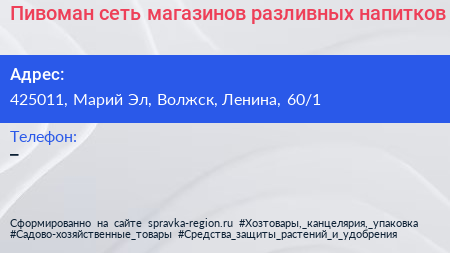 Пивоман сеть магазинов разливных напитков

Адрес:
425011, Марий Эл, Волжск, Ленина, 60/1

Телефон:
–

Сформированно на сайте spravka-region.ru #Хозтовары,_канцелярия,_упаковка #Садово-хозяйственные_товары #Средства_защиты_растений_и_удобрения